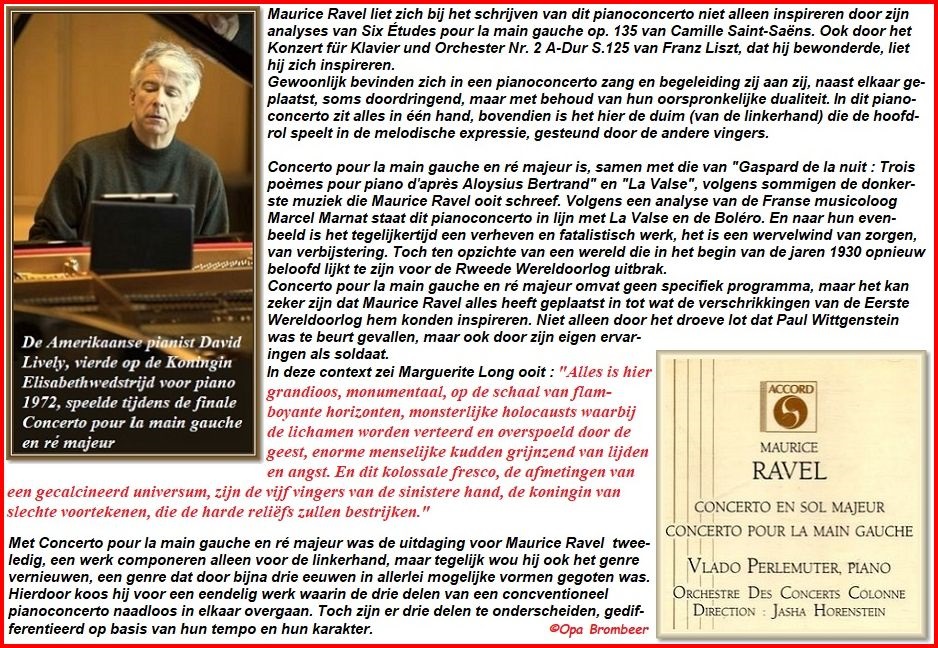 Maurice Ravel liet zich bij het schrijven van dit pianoconcerto niet alleen inspireren door zijn analyses van Six Études pour la main gauche op. 135 van Camille Saint-Saëns. Ook door het Konzert für Klavier und Orchester Nr. 2 A-Dur S.125 van Franz Liszt, dat hij bewonderde, liet hij zich inspireren.

Gewoonlijk bevinden zich in een pianoconcerto zang en begeleiding zij aan zij, naast elkaar geplaatst, soms doordringend, maar met behoud van hun oorspronkelijke dualiteit. In dit pianoconcerto zit alles in één hand, bovendien is het hier de duim (van de linkerhand) die de hoofdrol speelt in de melodische expressie, gesteund door de andere vingers.

Concerto pour la main gauche en ré majeur is, samen met die van "Gaspard de la nuit : Trois poèmes pour piano d'après Aloysius Bertrand" en "La Valse", volgens sommigen de donkerste muziek die Maurice Ravel ooit schreef. Volgens een analyse van de Franse musicoloog Marcel Marnat staat dit pianoconcerto in lijn met La Valse en de Boléro. En naar hun evenbeeld is het tegelijkertijd een verheven en fatalistisch werk, het is een wervelwind van zorgen, van verbijstering. Toch ten opzichte van een wereld die in het begin van de jaren 1930 opnieuw beloofd lijkt te zijn voor de Rweede Wereldoorlog uitbrak.

Concerto pour la main gauche en ré majeur omvat geen specifiek programma, maar het kan zeker zijn dat Maurice Ravel alles heeft geplaatst in tot wat de verschrikkingen van de Eerste Wereldoorlog hem konden inspireren. Niet alleen door het droeve lot dat Paul Wittgenstein was te beurt gevallen, maar ook door zijn eigen ervaringen als soldaat.

In deze context zei Marguerite Long ooit : "Alles is hier grandioos, monumentaal, op de schaal van flamboyante horizonten, monsterlijke holocausts waarbij de lichamen worden verteerd en overspoeld door de geest, enorme menselijke kudden grijnzend van lijden en angst. En dit kolossale fresco, de afmetingen van een gecalcineerd universum, zijn de vijf vingers van de sinistere hand, de koningin van slechte voortekenen, die de harde reliëfs zullen bestrijken."

Met Concerto pour la main gauche en ré majeur was de uitdaging voor Maurice Ravel tweeledig, een werk componeren alleen voor de linkerhand, maar tegelijk wou hij ook het genre vernieuwen, een genre dat door bijna drie eeuwen in allerlei mogelijke vormen gegoten was. Hierdoor koos hij voor een eendelig werk waarin de drie delen van een concventioneel pianoconcerto naadloos in elkaar overgaan. Toch zijn er drie delen te onderscheiden, gedifferentieerd op basis van hun tempo en hun karakter.

©Opa Brombeer

De Amerikaanse pianist David Lively, vierde op de Koningin Elisabethwedstrijd voor piano 1972, speelde tijdens de finale Concerto pour la main gauche en ré majeur

ACCORD

MAURICE
RAVEL

CONCERTO EN SOL MAJEUR
CONCERTO POUR LA MAIN GAUCHE

VLADO PERLEMUTER, PIANO

ORCHESTRE DES CONCERTS COLONNE
DIRECTION : JASHA HORENSTEIN